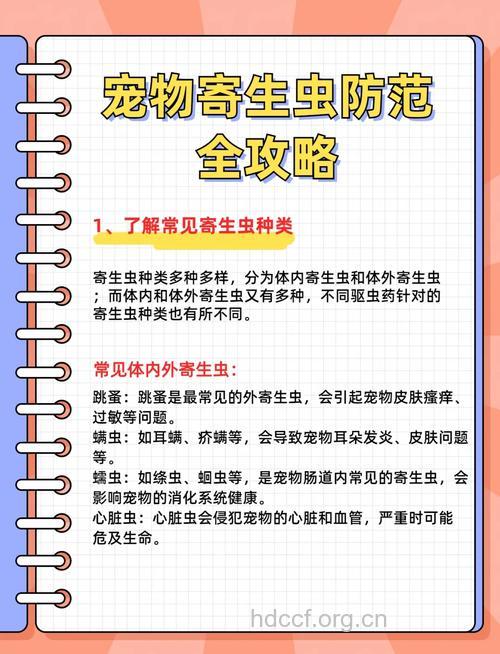 宠物寄生虫防范全攻略

1、了解常见寄生虫种类

寄生虫种类多种多样，分为体内寄生虫和体外寄生虫；而体内和体外寄生虫又有多种，不同驱虫药针对的寄生虫种类也有所不同。

常见体内外寄生虫：

跳蚤：跳蚤是最常见的外寄生虫，会引起宠物皮肤瘙痒、过敏等问题。
螨虫：如耳螨、疥螨等，会导致宠物耳朵发炎、皮肤问题等。
蠕虫：如绦虫、蛔虫等，是宠物肠道内常见的寄生虫，会影响宠物的消化系统健康。
心脏虫：心脏虫会侵犯宠物的心脏和血管，严重时可能危及生命。

hdccf.org.cn